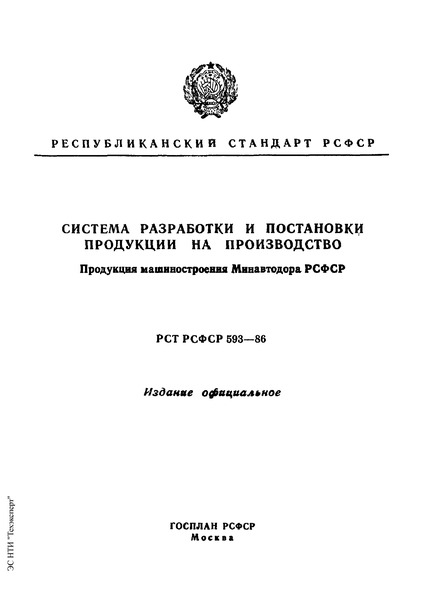 РЕСПУБЛИКАНСКИЙ СТАНДАРТ РСФСР

СИСТЕМА РАЗРАБОТКИ И ПОСТАНОВКИ ПРОДУКЦИИ НА ПРОИЗВОДСТВО

Продукция машиностроения Минавтодора РСФСР

РСТ РСФСР 593—86

Издание официальное

ГОСПЛАН РСФСР
Москва

ЭС НТИ "Техэксперт"